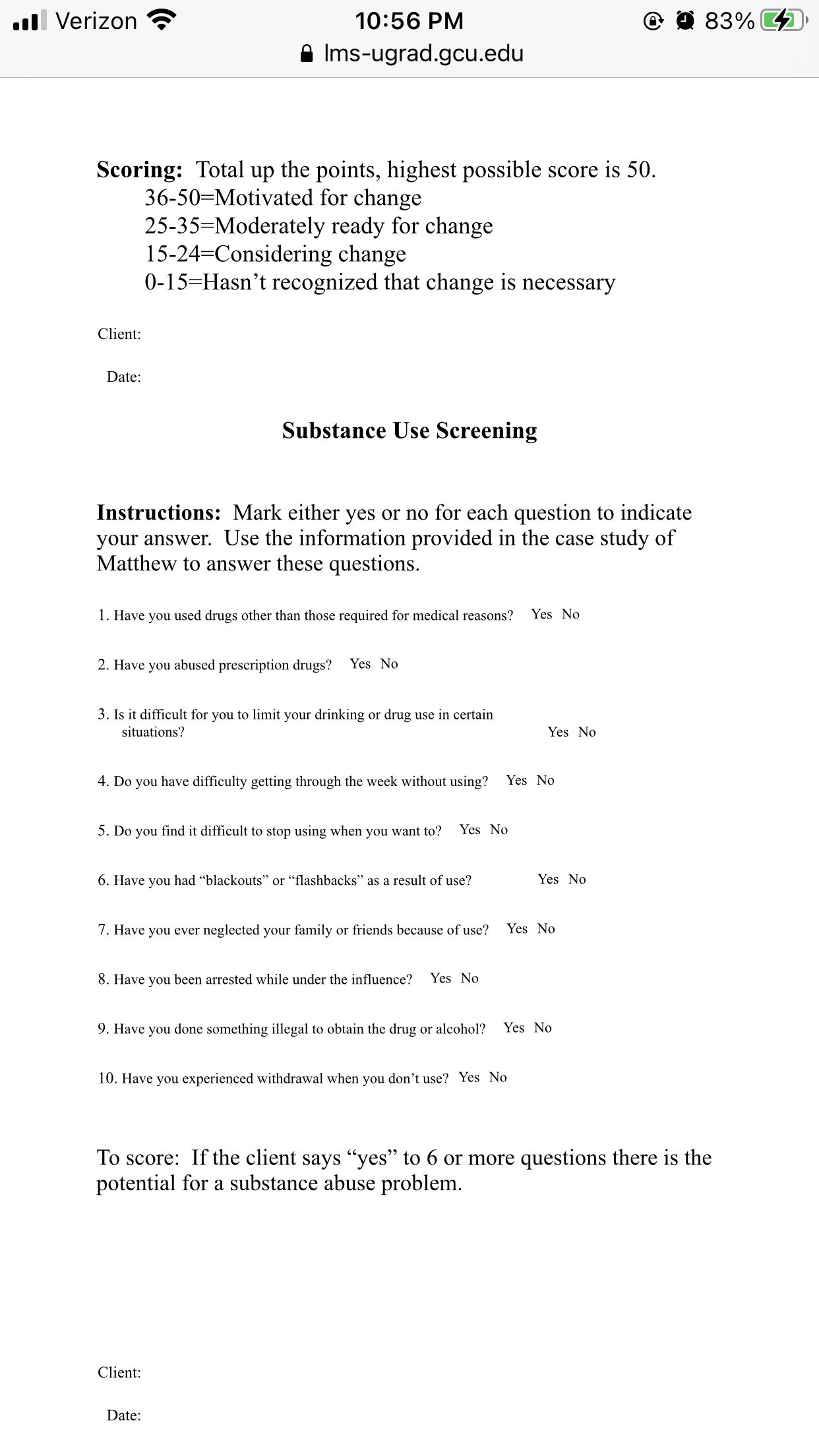 Verizon 10:56 PM 83%
lms-ugrad.gcu.edu

**Scoring:** Total up the points, highest possible score is 50.
36-50=Motivated for change
25-35=Moderately ready for change
15-24=Considering change
0-15=Hasn't recognized that change is necessary

Client:

Date:

**Substance Use Screening**

**Instructions:** Mark either yes or no for each question to indicate your answer. Use the information provided in the case study of Matthew to answer these questions.

1. Have you used drugs other than those required for medical reasons? Yes No

2. Have you abused prescription drugs? Yes No

3. Is it difficult for you to limit your drinking or drug use in certain situations? Yes No

4. Do you have difficulty getting through the week without using? Yes No

5. Do you find it difficult to stop using when you want to? Yes No

6. Have you had "blackouts" or "flashbacks" as a result of use? Yes No

7. Have you ever neglected your family or friends because of use? Yes No

8. Have you been arrested while under the influence? Yes No

9. Have you done something illegal to obtain the drug or alcohol? Yes No

10. Have you experienced withdrawal when you don't use? Yes No

To score: If the client says "yes" to 6 or more questions there is the potential for a substance abuse problem.

Client:

Date: